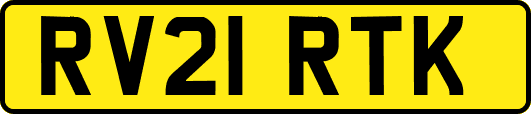 RV21 RTK